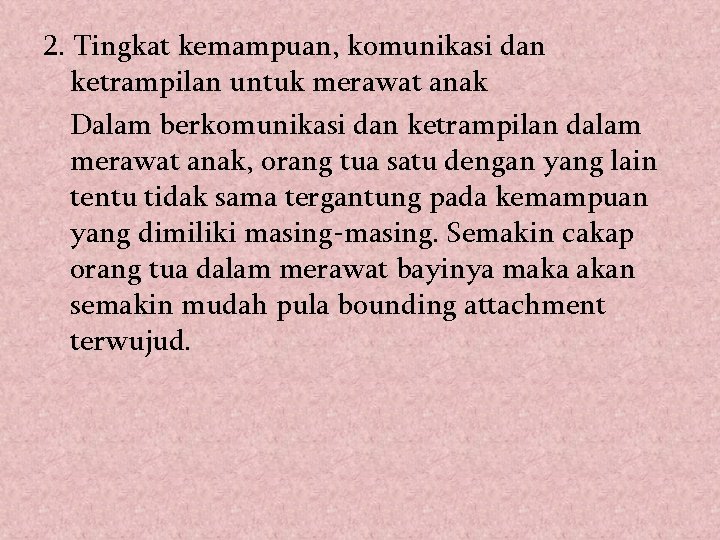 2. Tingkat kemampuan, komunikasi dan ketrampilan untuk merawat anak

Dalam berkomunikasi dan ketrampilan dalam merawat anak, orang tua satu dengan yang lain tentu tidak sama tergantung pada kemampuan yang dimiliki masing-masing. Semakin cakap orang tua dalam merawat bayinya maka akan semakin mudah pula bounding attachment terwujud.